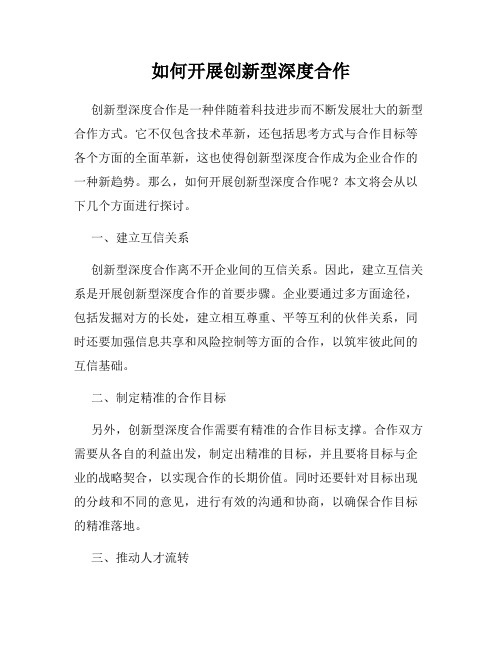 如何开展创新型深度合作

创新型深度合作是一种伴随着科技进步而不断发展壮大的新型合作方式。它不仅包含技术革新，还包括思考方式与合作目标等各个方面的全面革新，这也使得创新型深度合作成为企业合作的一种新趋势。那么，如何开展创新型深度合作呢？本文将会从以下几个方面进行探讨。

一、建立互信关系

创新型深度合作离不开企业间的互信关系。因此，建立互信关系是开展创新型深度合作的首要步骤。企业要通过多方面途径，包括发掘对方的长处，建立相互尊重、平等互利的伙伴关系，同时还要加强信息共享和风险控制等方面的合作，以筑牢彼此间的互信基础。

二、制定精准的合作目标

另外，创新型深度合作需要有精准的合作目标支撑。合作双方需要从各自的利益出发，制定出精准的目标，并且要将目标与企业的战略契合，以实现合作的长期价值。同时还要针对目标出现的分歧和不同的意见，进行有效的沟通和协商，以确保合作目标的精准落地。

三、推动人才流转